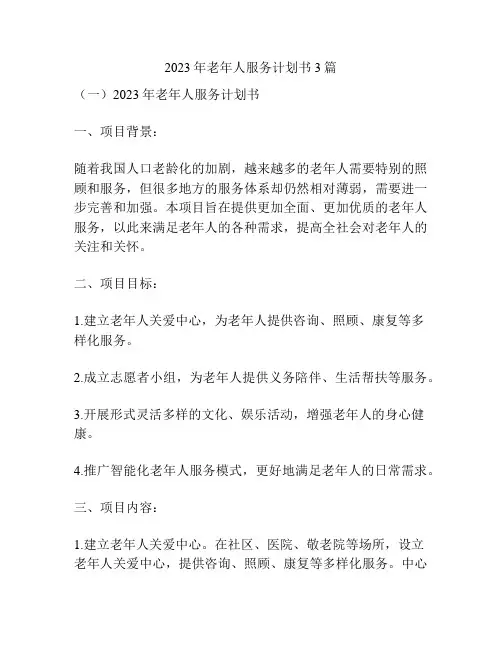 2023年老年人服务计划书3篇

（一）2023年老年人服务计划书

一、项目背景：

随着我国人口老龄化的加剧，越来越多的老年人需要特别的照顾和服务，但很多地方的服务体系却仍然相对薄弱，需要进一步完善和加强。本项目旨在提供更加全面、更加优质的老年人服务，以此来满足老年人的各种需求，提高全社会对老年人的关注和关怀。

二、项目目标：

1.建立老年人关爱中心，为老年人提供咨询、照顾、康复等多样化服务。

2.成立志愿者小组，为老年人提供义务陪伴、生活帮扶等服务。

3.开展形式灵活多样的文化、娱乐活动，增强老年人的身心健康。

4.推广智能化老年人服务模式，更好地满足老年人的日常需求。

三、项目内容：

1.建立老年人关爱中心。在社区、医院、敬老院等场所，设立老年人关爱中心，提供咨询、照顾、康复等多样化服务。中心